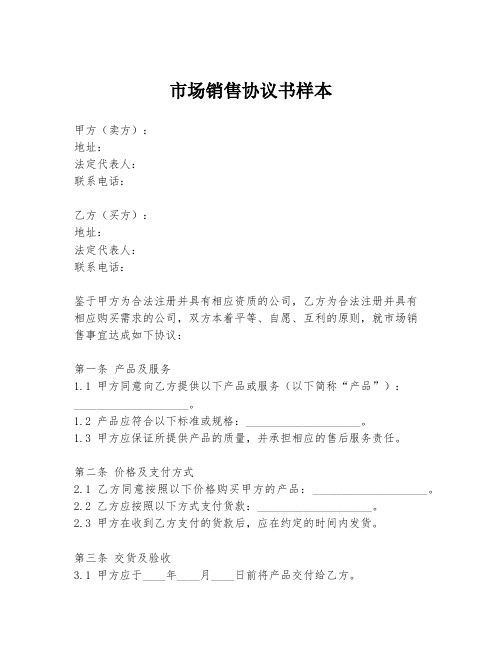 市场销售协议书样本

甲方（卖方）：
地址：
法定代表人：
联系电话：

乙方（买方）：
地址：
法定代表人：
联系电话：

鉴于甲方为合法注册并具有相应资质的公司，乙方为合法注册并具有相应购买需求的公司，双方本着平等、自愿、互利的原则，就市场销售事宜达成如下协议：

第一条 产品及服务
1.1 甲方同意向乙方提供以下产品或服务（以下简称“产品”）：____________________。
1.2 产品应符合以下标准或规格：____________________。
1.3 甲方应保证所提供产品的质量，并承担相应的售后服务责任。

第二条 价格及支付方式
2.1 乙方同意按照以下价格购买甲方的产品：____________________。
2.2 乙方应按照以下方式支付货款：____________________。
2.3 甲方在收到乙方支付的货款后，应在约定的时间内发货。

第三条 交货及验收
3.1 甲方应于____年____月____日前将产品交付给乙方。